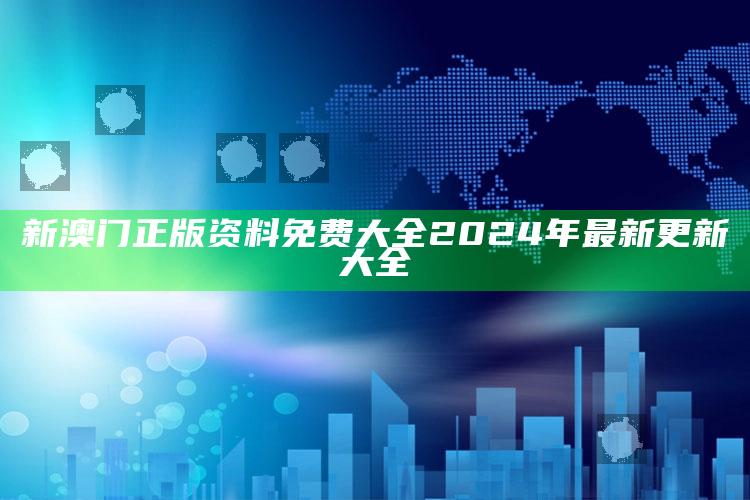 新澳门正版资料免费大全2024年最新更新大全